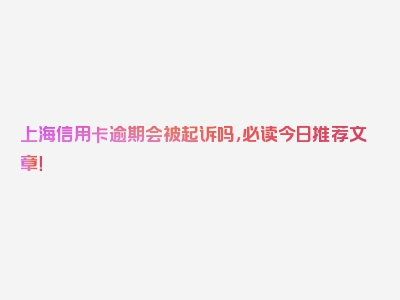 上海信用卡逾期会被起诉吗,必读今日推荐文章!